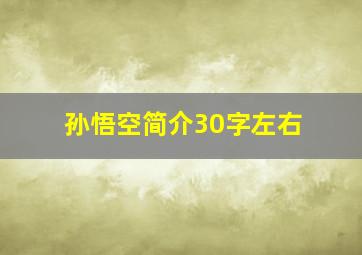 孙悟空简介30字左右